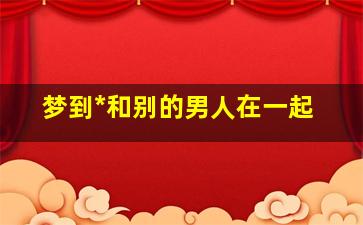 梦到*和别的男人在一起